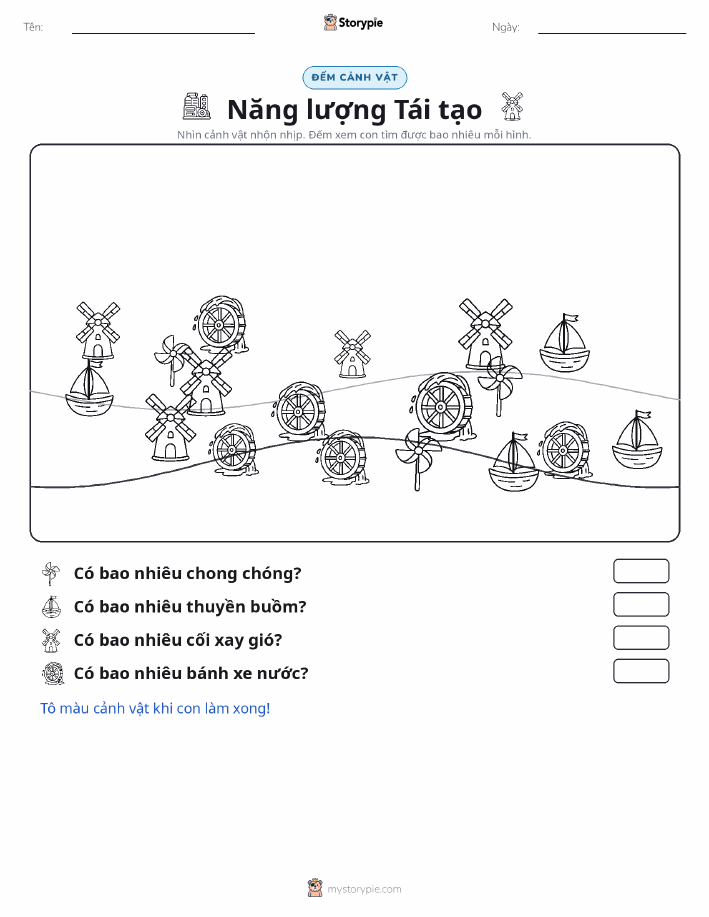 Tên:

Storypie

Ngày:

ĐẾM CẢNH VẬT

Năng lượng Tái tạo

Nhìn cảnh vật nhộn nhịp. Đếm xem con tìm được bao nhiêu mỗi hình.

Có bao nhiêu chong chóng?

Có bao nhiêu thuyền buồm?

Có bao nhiêu cối xay gió?

Có bao nhiêu bánh xe nước?

Tô màu cảnh vật khi con làm xong!

mystorypie.com